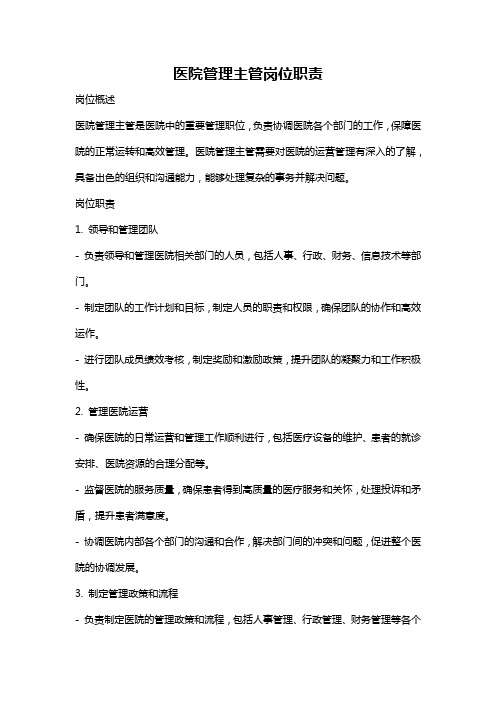 医院管理主管岗位职责

岗位概述

医院管理主管是医院中的重要管理职位，负责协调医院各个部门的工作，保障医院的正常运转和高效管理。医院管理主管需要对医院的运营管理有深入的了解，具备出色的组织和沟通能力，能够处理复杂的事务并解决问题。

岗位职责

1. 领导和管理团队

- 负责领导和管理医院相关部门的人员，包括人事、行政、财务、信息技术等部门。

- 制定团队的工作计划和目标，制定人员的职责和权限，确保团队的协作和高效运作。

- 进行团队成员绩效考核，制定奖励和激励政策，提升团队的凝聚力和工作积极性。

2. 管理医院运营

- 确保医院的日常运营和管理工作顺利进行，包括医疗设备的维护、患者的就诊安排、医院资源的合理分配等。

- 监督医院的服务质量，确保患者得到高质量的医疗服务和关怀，处理投诉和矛盾，提升患者满意度。

- 协调医院内部各个部门的沟通和合作，解决部门间的冲突和问题，促进整个医院的协调发展。

3. 制定管理政策和流程

- 负责制定医院的管理政策和流程，包括人事管理、行政管理、财务管理等各个